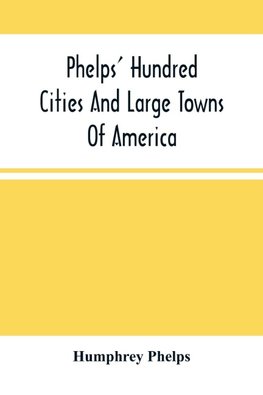 Phelps' Hundred Cities And Large Towns Of America

Humphrey Phelps